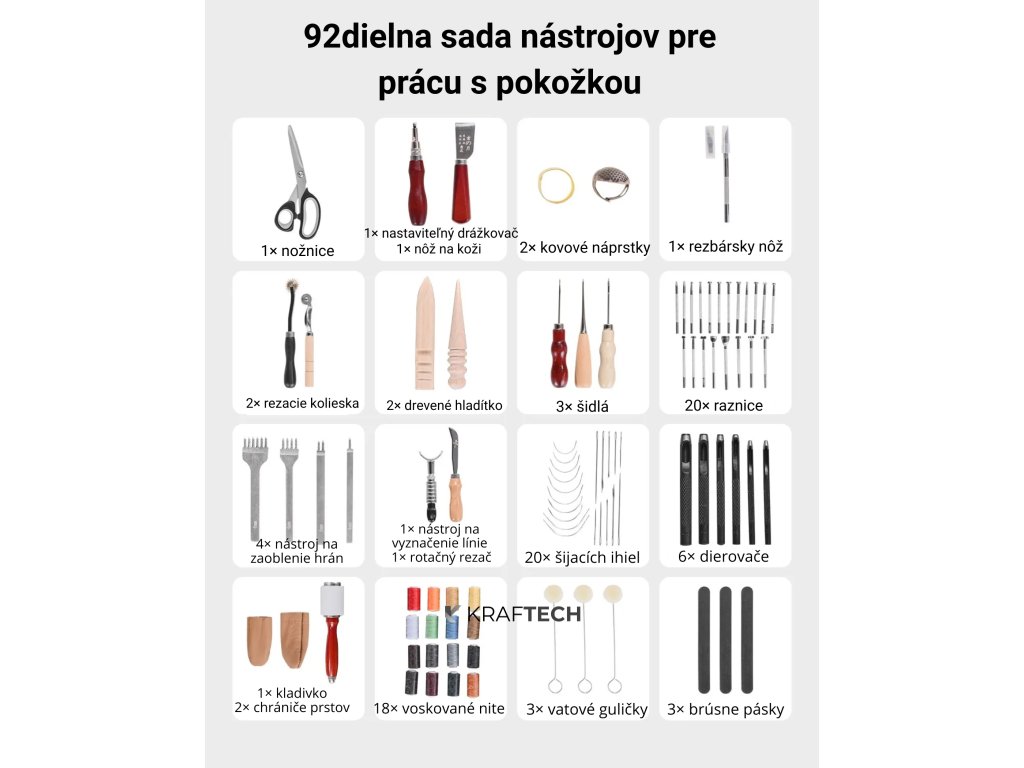 92dielna sada nástrojov pre prácu s pokožkou

1× nožnice

1× nastaviteľný drážkovač
1× nôž na koži

2× kovové náprstky

1× rezbársky nôž

2× rezacie kolieska

2× drevené hladítko

3× šidlá

20× raznice

4× nástroj na zaoblenie hrán

1× nástroj na vyznačenie línie
1× rotačný rezač

20× šijacích ihiel

6× dierovače

1× kladivko
2× chrániče prstov

18× voskované nite

3× vatové guličky

3× brúsne pásky

KRAFTECH